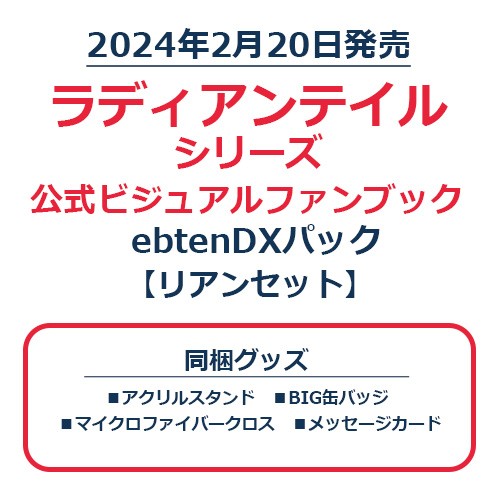 2024年2月20日発売

ラディアンテイル
シリーズ
公式ビジュアルファンブック
ebtenDXパック
【リアンセット】

同梱グッズ

■アクリルスタンド　■BIG缶バッジ
■マイクロファイバークロス　■メッセージカード